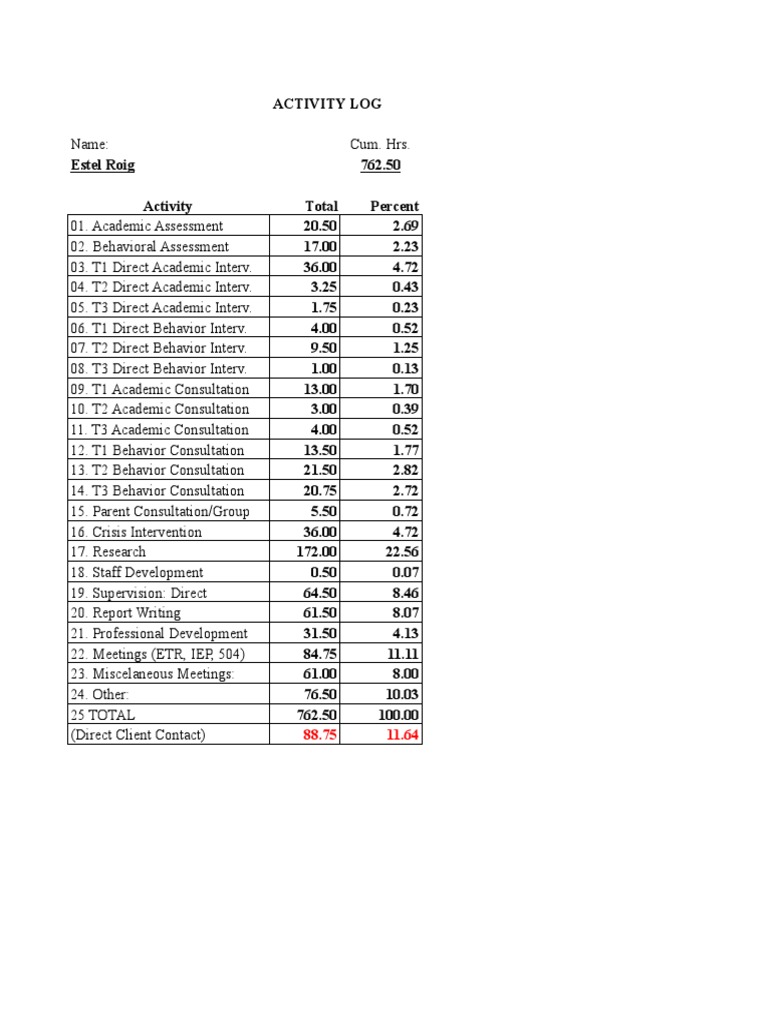 ACTIVITY LOG

Name: Cum. Hrs.
Estel Roig 762.50

| Activity | Total | Percent |
|---|---|---|
| 01. Academic Assessment | 20.50 | 2.69 |
| 02. Behavioral Assessment | 17.00 | 2.23 |
| 03. T1 Direct Academic Interv. | 36.00 | 4.72 |
| 04. T2 Direct Academic Interv. | 3.25 | 0.43 |
| 05. T3 Direct Academic Interv. | 1.75 | 0.23 |
| 06. T1 Direct Behavior Interv. | 4.00 | 0.52 |
| 07. T2 Direct Behavior Interv. | 9.50 | 1.25 |
| 08. T3 Direct Behavior Interv. | 1.00 | 0.13 |
| 09. T1 Academic Consultation | 13.00 | 1.70 |
| 10. T2 Academic Consultation | 3.00 | 0.39 |
| 11. T3 Academic Consultation | 4.00 | 0.52 |
| 12. T1 Behavior Consultation | 13.50 | 1.77 |
| 13. T2 Behavior Consultation | 21.50 | 2.82 |
| 14. T3 Behavior Consultation | 20.75 | 2.72 |
| 15. Parent Consultation/Group | 5.50 | 0.72 |
| 16. Crisis Intervention | 36.00 | 4.72 |
| 17. Research | 172.00 | 22.56 |
| 18. Staff Development | 0.50 | 0.07 |
| 19. Supervision: Direct | 64.50 | 8.46 |
| 20. Report Writing | 61.50 | 8.07 |
| 21. Professional Development | 31.50 | 4.13 |
| 22. Meetings (ETR, IEP, 504) | 84.75 | 11.11 |
| 23. Miscelaneous Meetings: | 61.00 | 8.00 |
| 24. Other: | 76.50 | 10.03 |
| 25 TOTAL | 762.50 | 100.00 |
| (Direct Client Contact) | 88.75 | 11.64 |